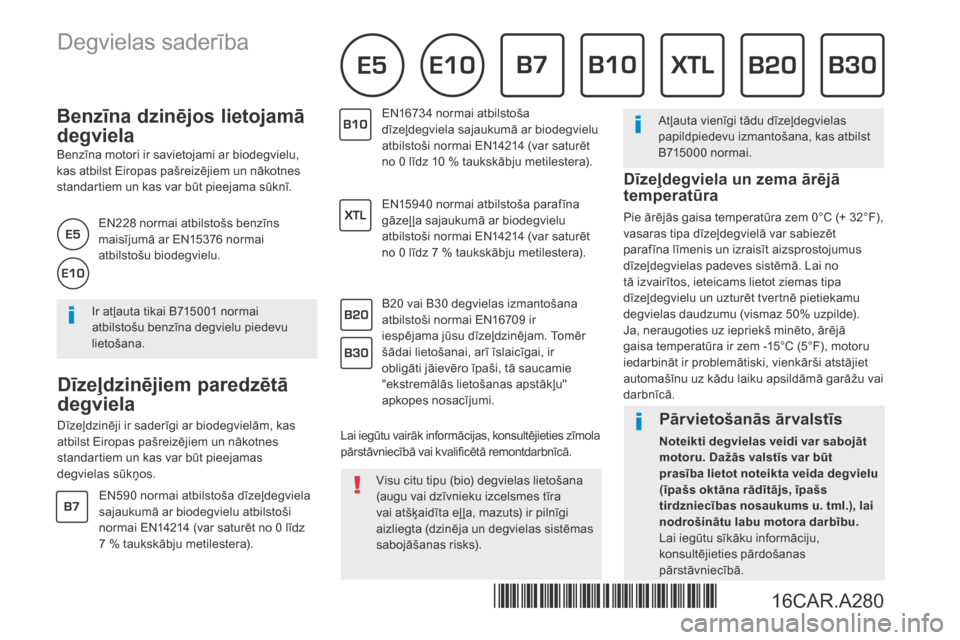 Degvielas saderība

E5 E10 B7 B10 XTL B20 B30

Benzīna dzinējos lietojamā degviela

Benzīna motori ir savietojami ar biodegvielu, kas atbilst Eiropas pašreizējiem un nākotnes standartiem un kas var būt pieejama sūknī.

E5
E10
EN228 normai atbilstošs benzīns maisījumā ar EN15376 normai atbilstošu biodegvielu.

Ir atļauta tikai B715001 normai atbilstošu benzīna degvielu piedevu lietošana.

Dīzeļdzinējiem paredzētā degviela

Dīzeļdzinēji ir saderīgi ar biodegvielām, kas atbilst Eiropas pašreizējiem un nākotnes standartiem un kas var būt pieejamas degvielas sūkņos.

B7
EN590 normai atbilstoša dīzeļdegviela sajaukumā ar biodegvielu atbilstoši normai EN14214 (var saturēt no 0 līdz 7 % taukskābju metilestera).

B10
EN16734 normai atbilstoša dīzeļdegviela sajaukumā ar biodegvielu atbilstoši normai EN14214 (var saturēt no 0 līdz 10 % taukskābju metilestera).

XTL
EN15940 normai atbilstoša parafīna gāzeļļa sajaukumā ar biodegvielu atbilstoši normai EN14214 (var saturēt no 0 līdz 7 % taukskābju metilestera).

B20
B30
B20 vai B30 degvielas izmantošana atbilstoši normai EN16709 ir iespējama jūsu dīzeļdzinējam. Tomēr šādai lietošanai, arī īslaicīgai, ir obligāti jāievēro īpaši, tā saucamie "ekstremālās lietošanas apstākļu" apkopes nosacījumi.

Lai iegūtu vairāk informācijas, konsultējieties zīmola pārstāvniecībā vai kvalificētā remontdarbnīcā.

Visu citu tipu (bio) degvielas lietošana (augu vai dzīvnieku izcelsmes tīra vai atšķaidīta eļļa, mazuts) ir pilnīgi aizliegta (dzinēja un degvielas sistēmas sabojāšanas risks).

Atļauta vienīgi tādu dīzeļdegvielas papildpiedevu izmantošana, kas atbilst B715000 normai.

Dīzeļdegviela un zema ārējā temperatūra

Pie ārējās gaisa temperatūra zem 0°C (+ 32°F), vasaras tipa dīzeļdegvielā var sabiezēt parafīna līmenis un izraisīt aizsprostojumus dīzeļdegvielas padeves sistēmā. Lai no tā izvairītos, ieteicams lietot ziemas tipa dīzeļdegvielu un uzturēt tvertnē pietiekamu degvielas daudzumu (vismaz 50% uzpilde). Ja, neraugoties uz iepriekš minēto, ārējā gaisa temperatūra ir zem -15°C (5°F), motoru iedarbināt ir problemātiski, vienkārši atstājiet automašīnu uz kādu laiku apsildāmā garāžu vai darbnīcā.

Pārvietošanās ārvalstīs

Noteikti degvielas veidi var sabojāt motoru. Dažās valstīs var būt prasība lietot noteikta veida degvielu (īpašs oktāna rādītājs, īpašs tirdzniecības nosaukums u. tml.), lai nodrošinātu labu motora darbību.
Lai iegūtu sīkāku informāciju, konsultējieties pārdošanas pārstāvniecībā.

16CAR.A280

carmanualsonline.info